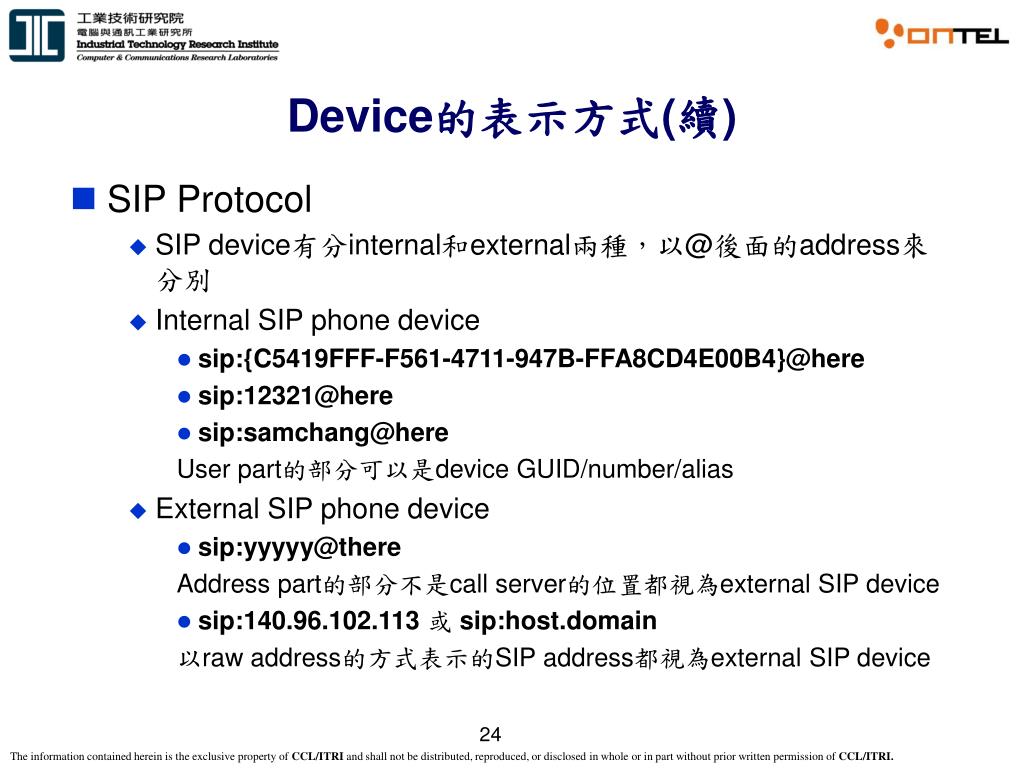 工業技術研究院
電腦與通訊工業研究所
Industrial Technology Research Institute
Computer & Communications Research Laboratories

ONTEL

Device的表示方式(續)

SIP Protocol

SIP device有分internal和external兩種，以@後面的address來分別

Internal SIP phone device

sip:{C5419FFF-F561-4711-947B-FFA8CD4E00B4}@here

sip:12321@here

sip:samchang@here

User part的部分可以是device GUID/number/alias

External SIP phone device

sip:yyyyy@there

Address part的部分不是call server的位置都視為external SIP device

sip:140.96.102.113 或 sip:host.domain

以raw address的方式表示的SIP address都視為external SIP device

24

The information contained herein is the exclusive property of CCL/ITRI and shall not be distributed, reproduced, or disclosed in whole or in part without prior written permission of CCL/ITRI.